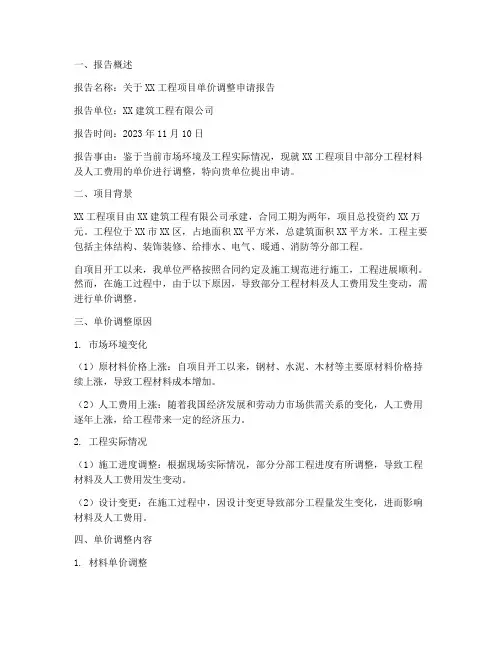 一、报告概述

报告名称：关于XX工程项目单价调整申请报告

报告单位：XX建筑工程有限公司

报告时间：2023年11月10日

报告事由：鉴于当前市场环境及工程实际情况，现就XX工程项目中部分工程材料及人工费用的单价进行调整，特向贵单位提出申请。

二、项目背景

XX工程项目由XX建筑工程有限公司承建，合同工期为两年，项目总投资约XX万元。工程位于XX市XX区，占地面积XX平方米，总建筑面积XX平方米。工程主要包括主体结构、装饰装修、给排水、电气、暖通、消防等分部工程。

自项目开工以来，我单位严格按照合同约定及施工规范进行施工，工程进展顺利。然而，在施工过程中，由于以下原因，导致部分工程材料及人工费用发生变动，需进行单价调整。

三、单价调整原因

1. 市场环境变化

（1）原材料价格上涨：自项目开工以来，钢材、水泥、木材等主要原材料价格持续上涨，导致工程材料成本增加。

（2）人工费用上涨：随着我国经济发展和劳动力市场供需关系的变化，人工费用逐年上涨，给工程带来一定的经济压力。

2. 工程实际情况

（1）施工进度调整：根据现场实际情况，部分分部工程进度有所调整，导致工程材料及人工费用发生变动。

（2）设计变更：在施工过程中，因设计变更导致部分工程量发生变化，进而影响材料及人工费用。

四、单价调整内容

1. 材料单价调整